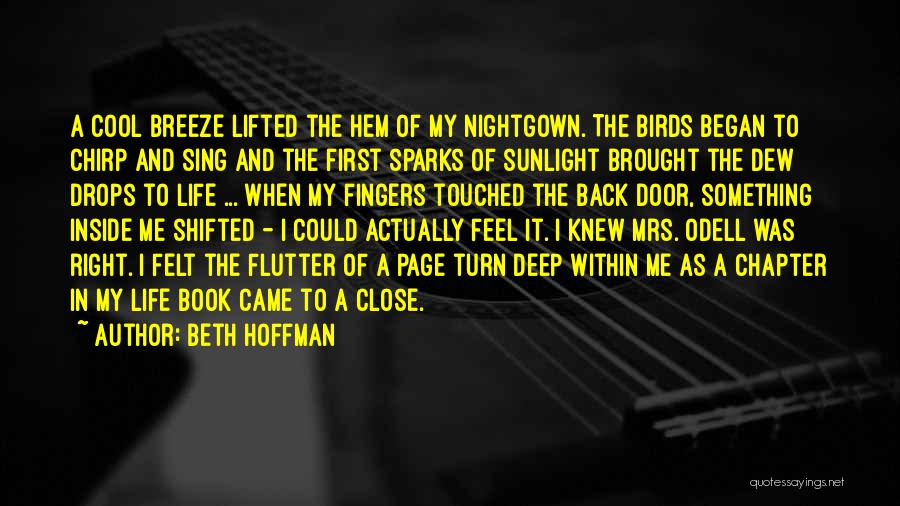 A COOL BREEZE LIFTED THE HEM OF MY NIGHTGOWN. THE BIRDS BEGAN TO CHIRP AND SING AND THE FIRST SPARKS OF SUNLIGHT BROUGHT THE DEW DROPS TO LIFE ... WHEN MY FINGERS TOUCHED THE BACK DOOR, SOMETHING INSIDE ME SHIFTED - I COULD ACTUALLY FEEL IT. I KNEW MRS. ODELL WAS RIGHT. I FELT THE FLUTTER OF A PAGE TURN DEEP WITHIN ME AS A CHAPTER IN MY LIFE BOOK CAME TO A CLOSE.

~ AUTHOR: BETH HOFFMAN

quotessayings.net